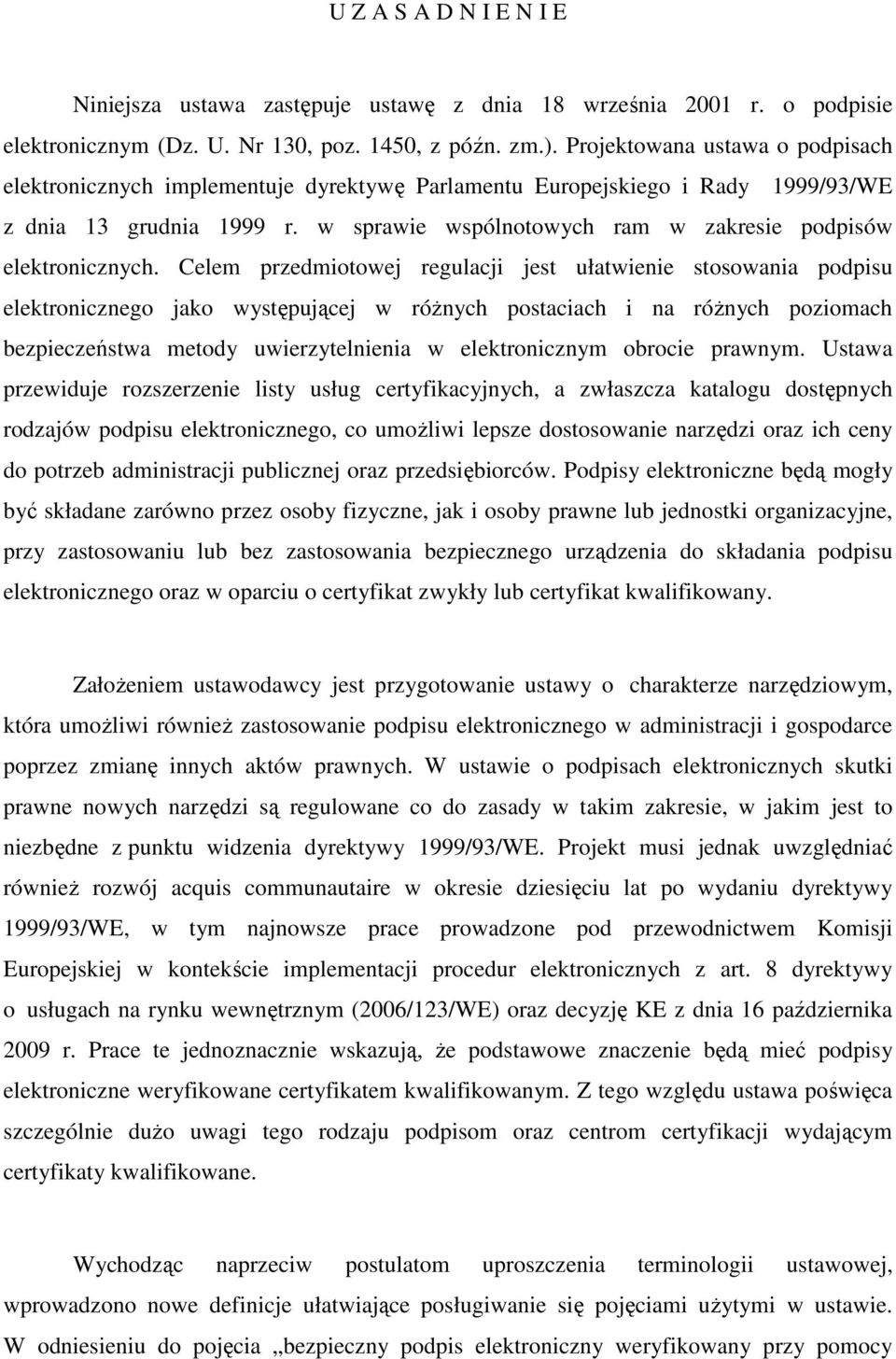 U Z A S A D N I E N I E

Niniejsza ustawa zastępuje ustawę z dnia 18 września 2001 r. o podpisie elektronicznym (Dz. U. Nr 130, poz. 1450, z późn. zm.). Projektowana ustawa o podpisach elektronicznych implementuje dyrektywę Parlamentu Europejskiego i Rady 1999/93/WE z dnia 13 grudnia 1999 r. w sprawie wspólnotowych ram w zakresie podpisów elektronicznych. Celem przedmiotowej regulacji jest ułatwienie stosowania podpisu elektronicznego jako występującej w różnych postaciach i na różnych poziomach bezpieczeństwa metody uwierzytelnienia w elektronicznym obrocie prawnym. Ustawa przewiduje rozszerzenie listy usług certyfikacyjnych, a zwłaszcza katalogu dostępnych rodzajów podpisu elektronicznego, co umożliwi lepsze dostosowanie narzędzi oraz ich ceny do potrzeb administracji publicznej oraz przedsiębiorców. Podpisy elektroniczne będą mogły być składane zarówno przez osoby fizyczne, jak i osoby prawne lub jednostki organizacyjne, przy zastosowaniu lub bez zastosowania bezpiecznego urządzenia do składania podpisu elektronicznego oraz w oparciu o certyfikat zwykły lub certyfikat kwalifikowany.

Założeniem ustawodawcy jest przygotowanie ustawy o charakterze narzędziowym, która umożliwi również zastosowanie podpisu elektronicznego w administracji i gospodarce poprzez zmianę innych aktów prawnych. W ustawie o podpisach elektronicznych skutki prawne nowych narzędzi są regulowane co do zasady w takim zakresie, w jakim jest to niezbędne z punktu widzenia dyrektywy 1999/93/WE. Projekt musi jednak uwzględniać również rozwój acquis communautaire w okresie dziesięciu lat po wydaniu dyrektywy 1999/93/WE, w tym najnowsze prace prowadzone pod przewodnictwem Komisji Europejskiej w kontekście implementacji procedur elektronicznych z art. 8 dyrektywy o usługach na rynku wewnętrznym (2006/123/WE) oraz decyzję KE z dnia 16 października 2009 r. Prace te jednoznacznie wskazują, że podstawowe znaczenie będą mieć podpisy elektroniczne weryfikowane certyfikatem kwalifikowanym. Z tego względu ustawa poświęca szczególnie dużo uwagi tego rodzaju podpisom oraz centrom certyfikacji wydającym certyfikaty kwalifikowane.

Wychodząc naprzeciw postulatom uproszczenia terminologii ustawowej, wprowadzono nowe definicje ułatwiające posługiwanie się pojęciami użytymi w ustawie. W odniesieniu do pojęcia „bezpieczny podpis elektroniczny weryfikowany przy pomocy